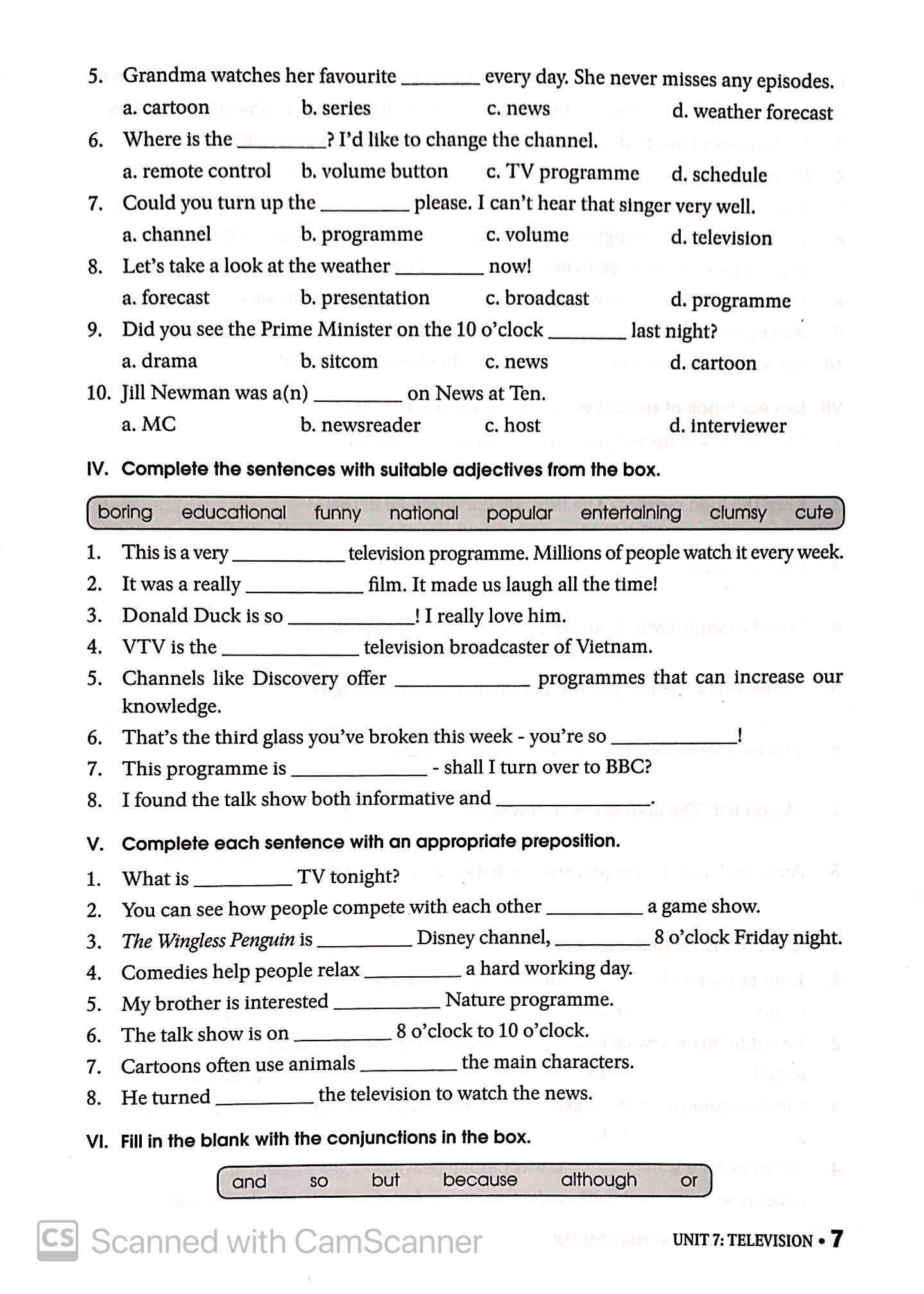 5. Grandma watches her favourite ________ every day. She never misses any episodes.
a. cartoon b. series c. news d. weather forecast
6. Where is the ________? I'd like to change the channel.
a. remote control b. volume button c. TV programme d. schedule
7. Could you turn up the ________ please. I can't hear that singer very well.
a. channel b. programme c. volume d. television
8. Let's take a look at the weather ________ now!
a. forecast b. presentation c. broadcast d. programme
9. Did you see the Prime Minister on the 10 o'clock ________ last night?
a. drama b. sitcom c. news d. cartoon
10. Jill Newman was a(n) ________ on News at Ten.
a. MC b. newsreader c. host d. interviewer

IV. Complete the sentences with suitable adjectives from the box.

boring educational funny national popular entertaining clumsy cute

1. This is a very ________ television programme. Millions of people watch it every week.
2. It was a really ________ film. It made us laugh all the time!
3. Donald Duck is so ________! I really love him.
4. VTV is the ________ television broadcaster of Vietnam.
5. Channels like Discovery offer ________ programmes that can increase our knowledge.
6. That's the third glass you've broken this week - you're so ________!
7. This programme is ________ - shall I turn over to BBC?
8. I found the talk show both informative and ________.

V. Complete each sentence with an appropriate preposition.

1. What is ________ TV tonight?
2. You can see how people compete with each other ________ a game show.
3. The Wingless Penguin is ________ Disney channel, ________ 8 o'clock Friday night.
4. Comedies help people relax ________ a hard working day.
5. My brother is interested ________ Nature programme.
6. The talk show is on ________ 8 o'clock to 10 o'clock.
7. Cartoons often use animals ________ the main characters.
8. He turned ________ the television to watch the news.

VI. Fill in the blank with the conjunctions in the box.

and so but because although or

CS Scanned with CamScanner

UNIT 7: TELEVISION • 7